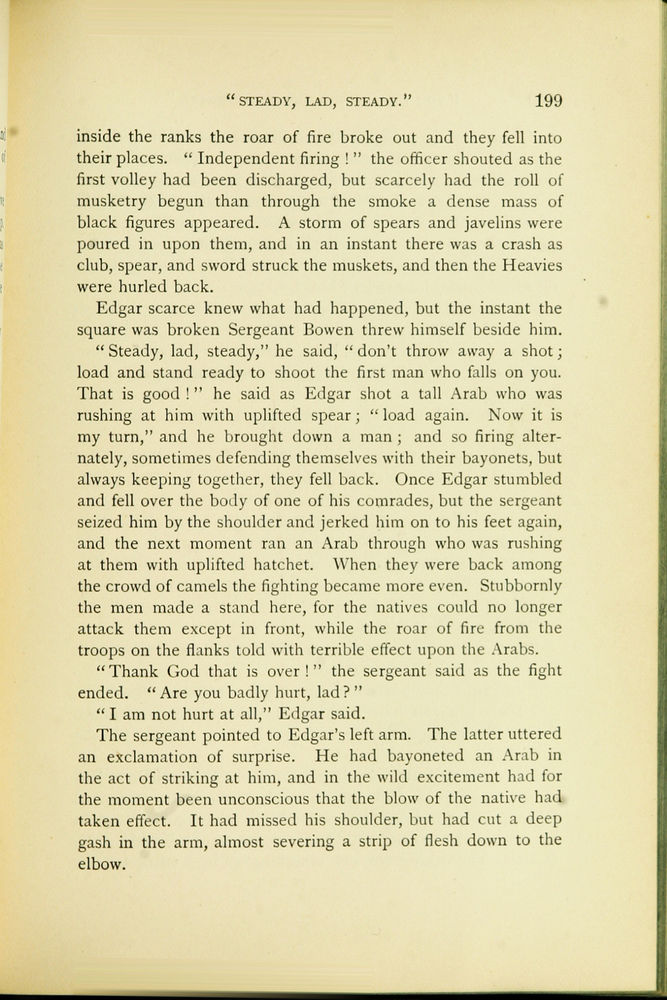 "STEADY, LAD, STEADY." 199

inside the ranks the roar of fire broke out and they fell into their places. "Independent firing!" the officer shouted as the first volley had been discharged, but scarcely had the roll of musketry begun than through the smoke a dense mass of black figures appeared. A storm of spears and javelins were poured in upon them, and in an instant there was a crash as club, spear, and sword struck the muskets, and then the Heavies were hurled back.

Edgar scarce knew what had happened, but the instant the square was broken Sergeant Bowen threw himself beside him.

"Steady, lad, steady," he said, "don't throw away a shot; load and stand ready to shoot the first man who falls on you. That is good!" he said as Edgar shot a tall Arab who was rushing at him with uplifted spear; "load again. Now it is my turn," and he brought down a man; and so firing alternately, sometimes defending themselves with their bayonets, but always keeping together, they fell back. Once Edgar stumbled and fell over the body of one of his comrades, but the sergeant seized him by the shoulder and jerked him on to his feet again, and the next moment ran an Arab through who was rushing at them with uplifted hatchet. When they were back among the crowd of camels the fighting became more even. Stubbornly the men made a stand here, for the natives could no longer attack them except in front, while the roar of fire from the troops on the flanks told with terrible effect upon the Arabs.

"Thank God that is over!" the sergeant said as the fight ended. "Are you badly hurt, lad?"

"I am not hurt at all," Edgar said.

The sergeant pointed to Edgar's left arm. The latter uttered an exclamation of surprise. He had bayoneted an Arab in the act of striking at him, and in the wild excitement had for the moment been unconscious that the blow of the native had taken effect. It had missed his shoulder, but had cut a deep gash in the arm, almost severing a strip of flesh down to the elbow.